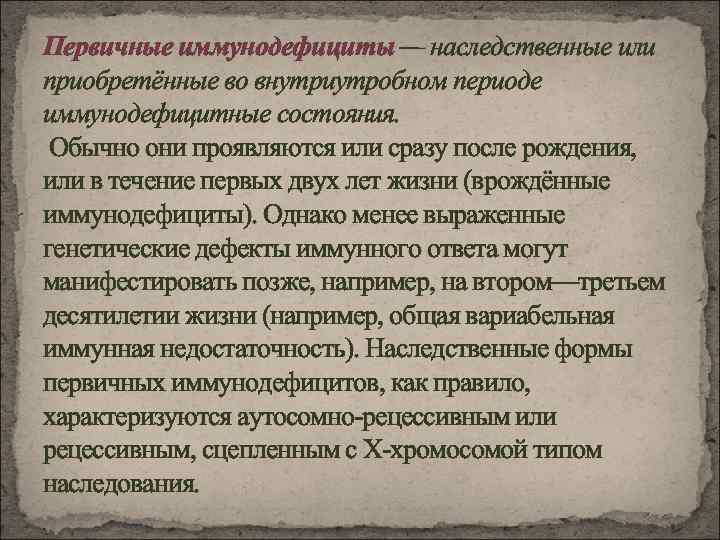 Первичные иммунодефициты — наследственные или приобретённые во внутриутробном периоде иммунодефицитные состояния.

Обычно они проявляются или сразу после рождения, или в течение первых двух лет жизни (врождённые иммунодефициты). Однако менее выраженные генетические дефекты иммунного ответа могут манифестировать позже, например, на втором—третьем десятилетии жизни (например, общая вариабельная иммунная недостаточность). Наследственные формы первичных иммунодефицитов, как правило, характеризуются аутосомно-рецессивным или рецессивным, сцепленным с X-хромосомой типом наследования.